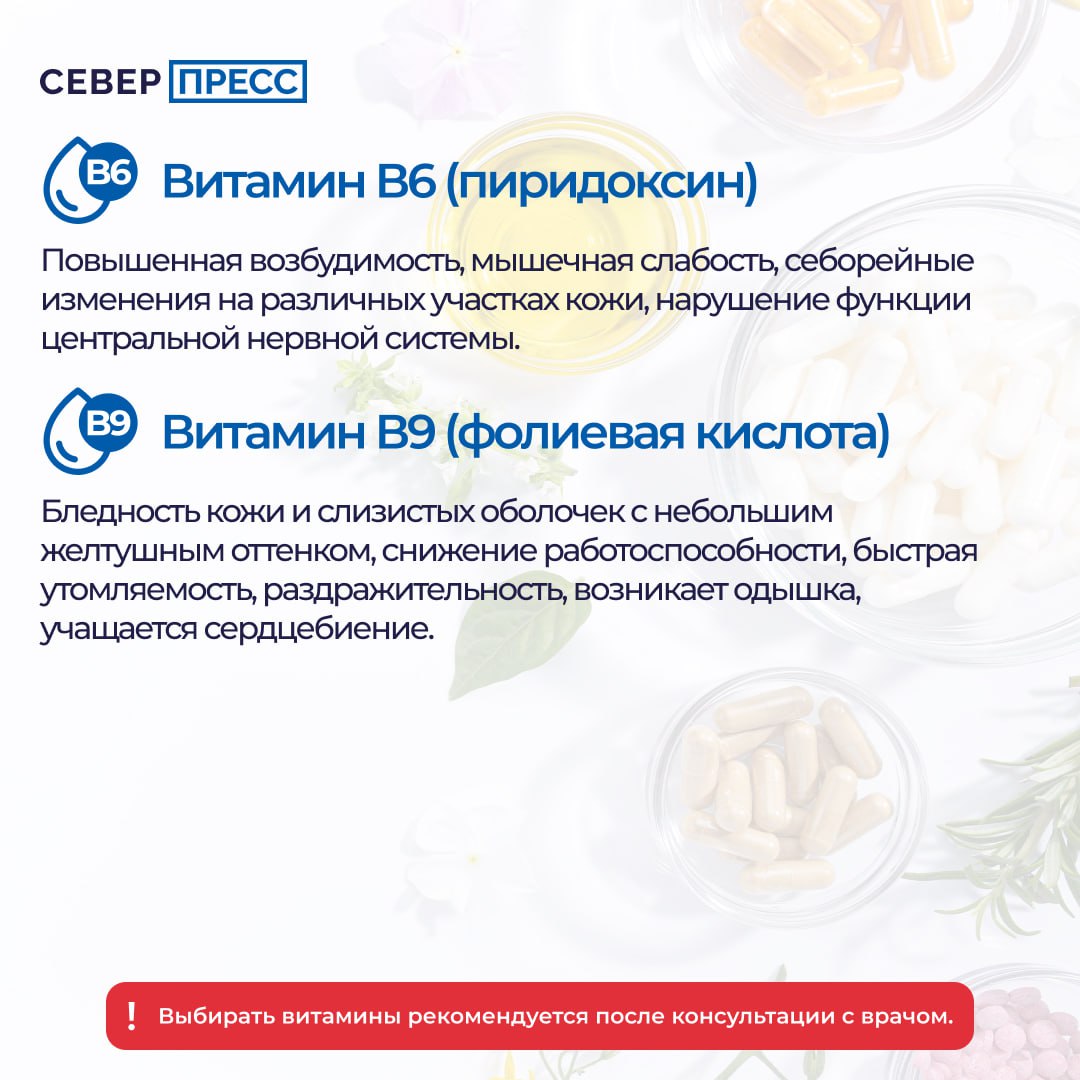 СЕВЕР ПРЕСС

B6 Витамин B6 (пиридоксин)

Повышенная возбудимость, мышечная слабость, себорейные изменения на различных участках кожи, нарушение функции центральной нервной системы.

B9 Витамин B9 (фолиевая кислота)

Бледность кожи и слизистых оболочек с небольшим желтушным оттенком, снижение работоспособности, быстрая утомляемость, раздражительность, возникает одышка, учащается сердцебиение.

! Выбирать витамины рекомендуется после консультации с врачом.